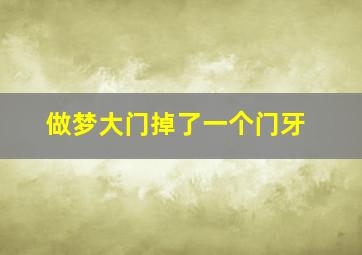 做梦大门掉了一个门牙